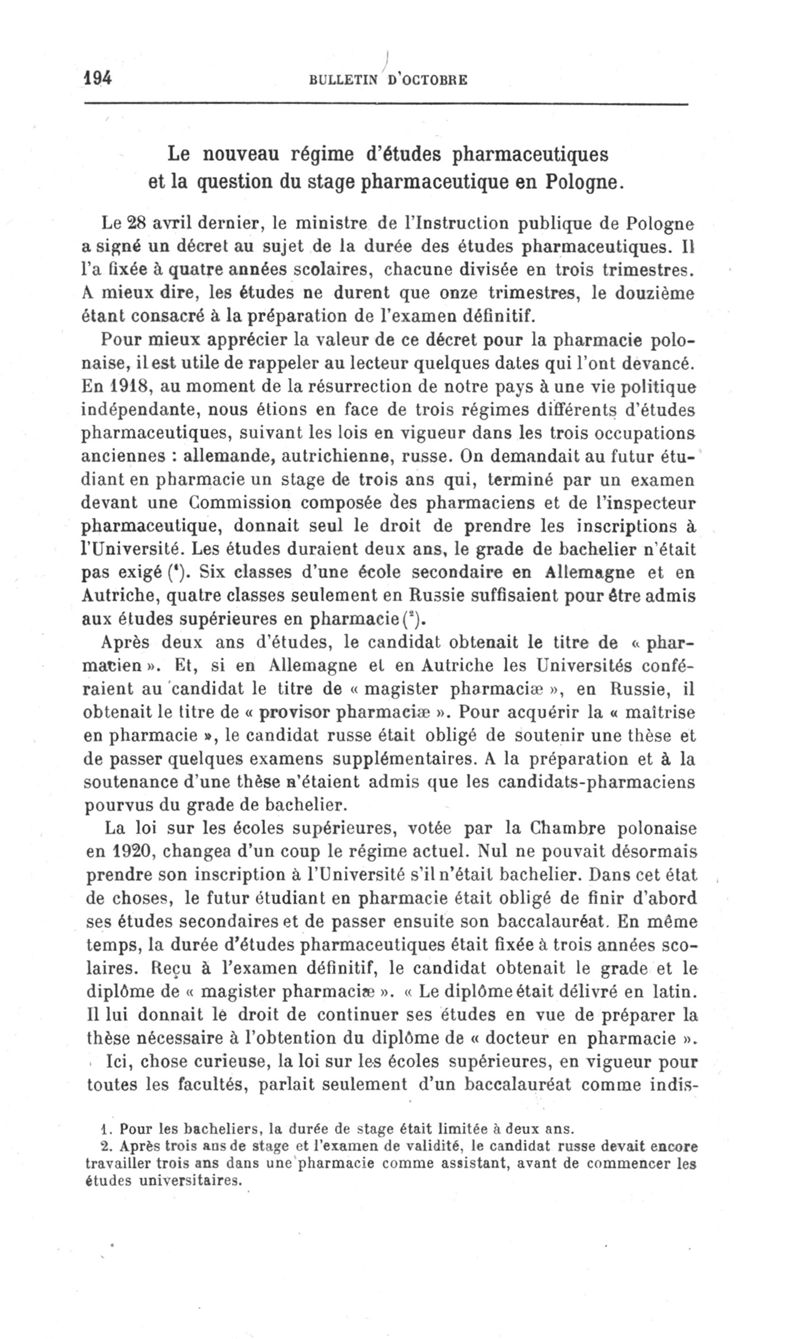 194 BULLETIN D'OCTOBRE

Le nouveau régime d'études pharmaceutiques et la question du stage pharmaceutique en Pologne.

Le 28 avril dernier, le ministre de l'Instruction publique de Pologne a signé un décret au sujet de la durée des études pharmaceutiques. Il l'a fixée à quatre années scolaires, chacune divisée en trois trimestres. A mieux dire, les études ne durent que onze trimestres, le douzième étant consacré à la préparation de l'examen définitif.

Pour mieux apprécier la valeur de ce décret pour la pharmacie polonaise, il est utile de rappeler au lecteur quelques dates qui l'ont devancé. En 1918, au moment de la résurrection de notre pays à une vie politique indépendante, nous étions en face de trois régimes différents d'études pharmaceutiques, suivant les lois en vigueur dans les trois occupations anciennes : allemande, autrichienne, russe. On demandait au futur étudiant en pharmacie un stage de trois ans qui, terminé par un examen devant une Commission composée des pharmaciens et de l'inspecteur pharmaceutique, donnait seul le droit de prendre les inscriptions à l'Université. Les études duraient deux ans, le grade de bachelier n'était pas exigé ($^1$). Six classes d'une école secondaire en Allemagne et en Autriche, quatre classes seulement en Russie suffisaient pour être admis aux études supérieures en pharmacie ($^2$).

Après deux ans d'études, le candidat obtenait le titre de « pharmacien ». Et, si en Allemagne et en Autriche les Universités conféraient au candidat le titre de « magister pharmaciæ », en Russie, il obtenait le titre de « provisor pharmaciæ ». Pour acquérir la « maîtrise en pharmacie », le candidat russe était obligé de soutenir une thèse et de passer quelques examens supplémentaires. A la préparation et à la soutenance d'une thèse n'étaient admis que les candidats-pharmaciens pourvus du grade de bachelier.

La loi sur les écoles supérieures, votée par la Chambre polonaise en 1920, changea d'un coup le régime actuel. Nul ne pouvait désormais prendre son inscription à l'Université s'il n'était bachelier. Dans cet état de choses, le futur étudiant en pharmacie était obligé de finir d'abord ses études secondaires et de passer ensuite son baccalauréat. En même temps, la durée d'études pharmaceutiques était fixée à trois années scolaires. Reçu à l'examen définitif, le candidat obtenait le grade et le diplôme de « magister pharmaciæ ». « Le diplôme était délivré en latin. Il lui donnait le droit de continuer ses études en vue de préparer la thèse nécessaire à l'obtention du diplôme de « docteur en pharmacie ».

Ici, chose curieuse, la loi sur les écoles supérieures, en vigueur pour toutes les facultés, parlait seulement d'un baccalauréat comme indis-

1. Pour les bacheliers, la durée de stage était limitée à deux ans.
2. Après trois ans de stage et l'examen de validité, le candidat russe devait encore travailler trois ans dans une pharmacie comme assistant, avant de commencer les études universitaires.